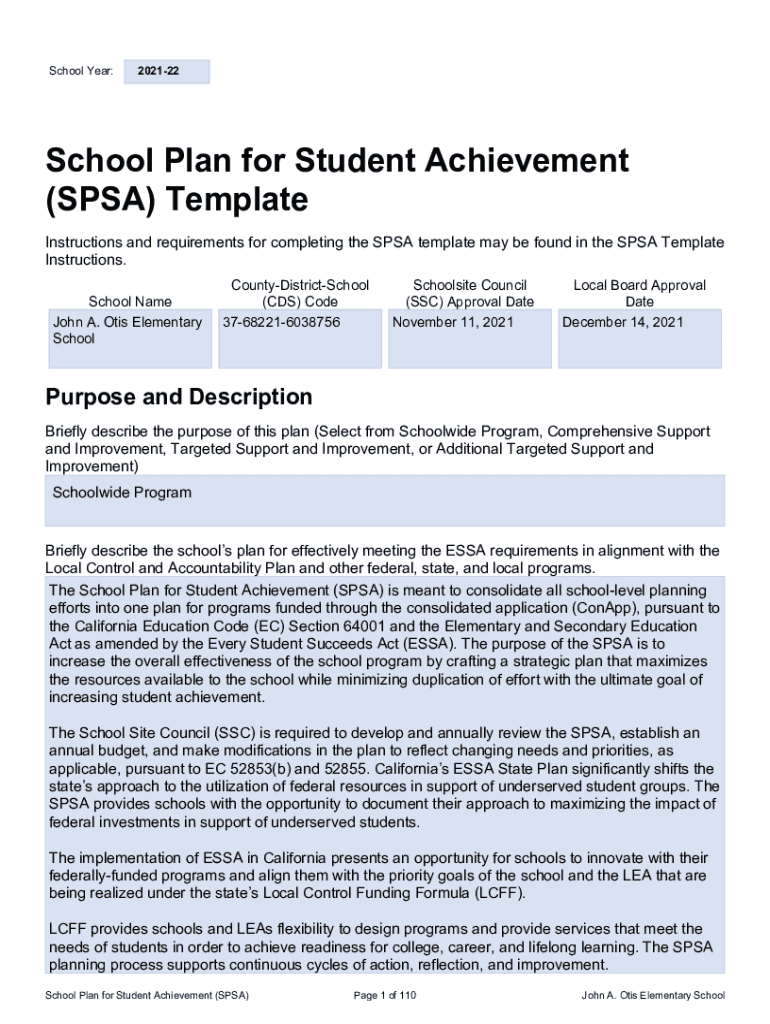 School Year: 2021-22

School Plan for Student Achievement (SPSA) Template

Instructions and requirements for completing the SPSA template may be found in the SPSA Template Instructions.

| School Name | County-District-School (CDS) Code | Schoolsite Council (SSC) Approval Date | Local Board Approval Date |
|---|---|---|---|
| John A. Otis Elementary School | 37-68221-6038756 | November 11, 2021 | December 14, 2021 |

Purpose and Description

Briefly describe the purpose of this plan (Select from Schoolwide Program, Comprehensive Support and Improvement, Targeted Support and Improvement, or Additional Targeted Support and Improvement)

Schoolwide Program

Briefly describe the school's plan for effectively meeting the ESSA requirements in alignment with the Local Control and Accountability Plan and other federal, state, and local programs.

The School Plan for Student Achievement (SPSA) is meant to consolidate all school-level planning efforts into one plan for programs funded through the consolidated application (ConApp), pursuant to the California Education Code (EC) Section 64001 and the Elementary and Secondary Education Act as amended by the Every Student Succeeds Act (ESSA). The purpose of the SPSA is to increase the overall effectiveness of the school program by crafting a strategic plan that maximizes the resources available to the school while minimizing duplication of effort with the ultimate goal of increasing student achievement.

The School Site Council (SSC) is required to develop and annually review the SPSA, establish an annual budget, and make modifications in the plan to reflect changing needs and priorities, as applicable, pursuant to EC 52853(b) and 52855. California's ESSA State Plan significantly shifts the state's approach to the utilization of federal resources in support of underserved student groups. The SPSA provides schools with the opportunity to document their approach to maximizing the impact of federal investments in support of underserved students.

The implementation of ESSA in California presents an opportunity for schools to innovate with their federally-funded programs and align them with the priority goals of the school and the LEA that are being realized under the state's Local Control Funding Formula (LCFF).

LCFF provides schools and LEAs flexibility to design programs and provide services that meet the needs of students in order to achieve readiness for college, career, and lifelong learning. The SPSA planning process supports continuous cycles of action, reflection, and improvement.

School Plan for Student Achievement (SPSA) Page 1 of 110 John A. Otis Elementary School